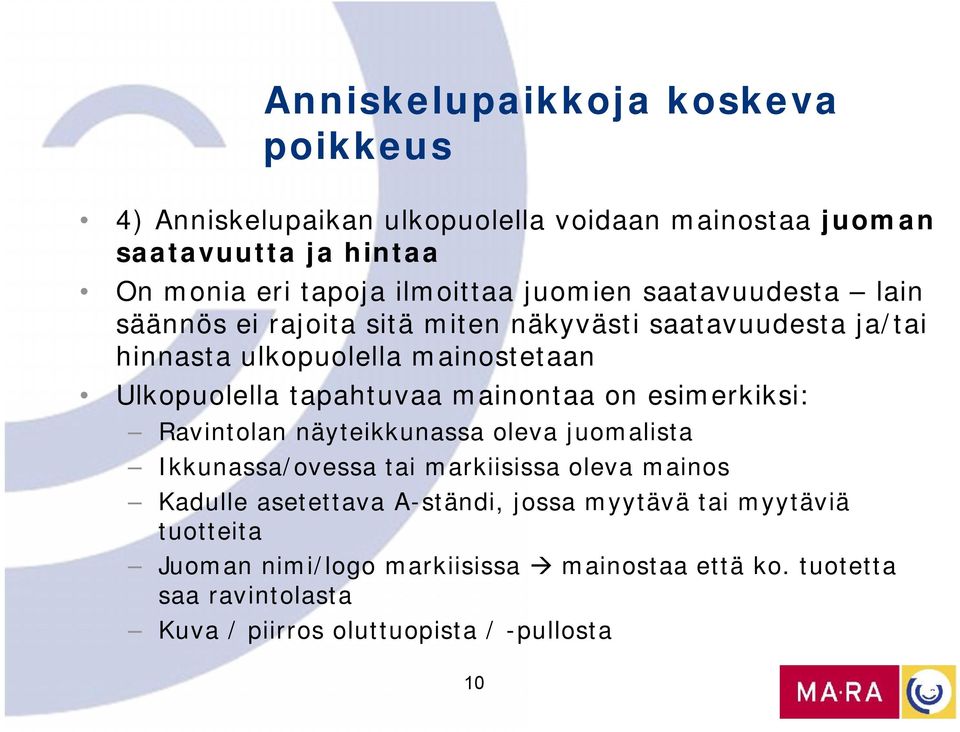 Anniskelupaikkoja koskeva poikkeus

• 4) Anniskelupaikan ulkopuolella voidaan mainostaa juoman saatavuutta ja hintaa
• On monia eri tapoja ilmoittaa juomien saatavuudesta – lain säännös ei rajoita sitä miten näkyvästi saatavuudesta ja/tai hinnasta ulkopuolella mainostetaan
• Ulkopuolella tapahtuvaa mainontaa on esimerkiksi:
– Ravintolan näyteikkunassa oleva juomalista
– Ikkunassa/ovessa tai markiisissa oleva mainos
– Kadulle asetettava A-ständi, jossa myytävä tai myytäviä tuotteita
– Juoman nimi/logo markiisissa → mainostaa että ko. tuotetta saa ravintolasta
– Kuva / piirros oluttuopista / -pullosta

10

MA·RA